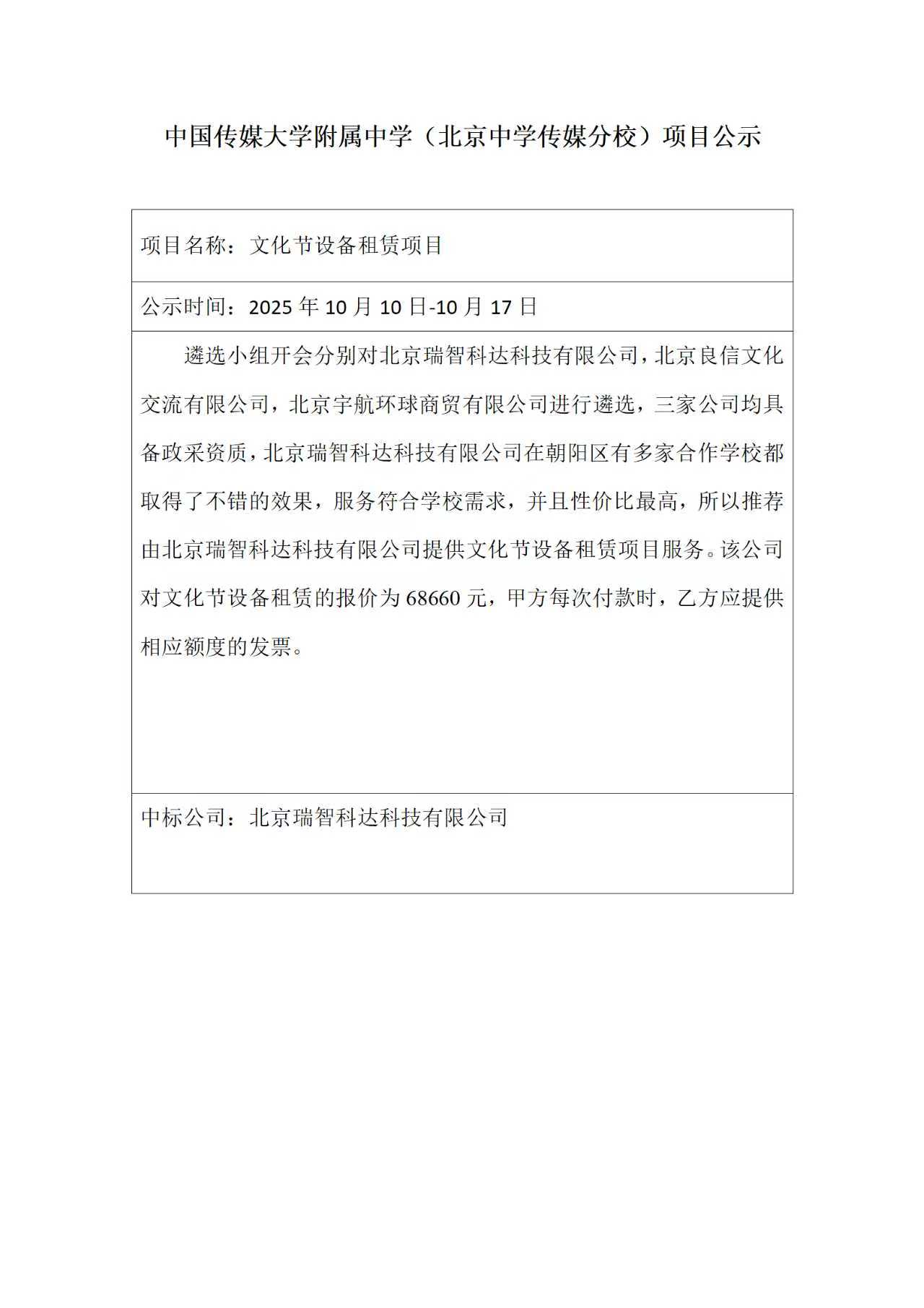 中国传媒大学附属中学（北京中学传媒分校）项目公示

| 项目名称：文化节设备租赁项目 |
|---|
| 公示时间：2025 年 10 月 10 日-10 月 17 日 |
| 遴选小组开会分别对北京瑞智科达科技有限公司，北京良信文化交流有限公司，北京宇航环球商贸有限公司进行遴选，三家公司均具备政采资质，北京瑞智科达科技有限公司在朝阳区有多家合作学校都取得了不错的效果，服务符合学校需求，并且性价比最高，所以推荐由北京瑞智科达科技有限公司提供文化节设备租赁项目服务。该公司对文化节设备租赁的报价为 68660 元，甲方每次付款时，乙方应提供相应额度的发票。 |
| 中标公司：北京瑞智科达科技有限公司 |